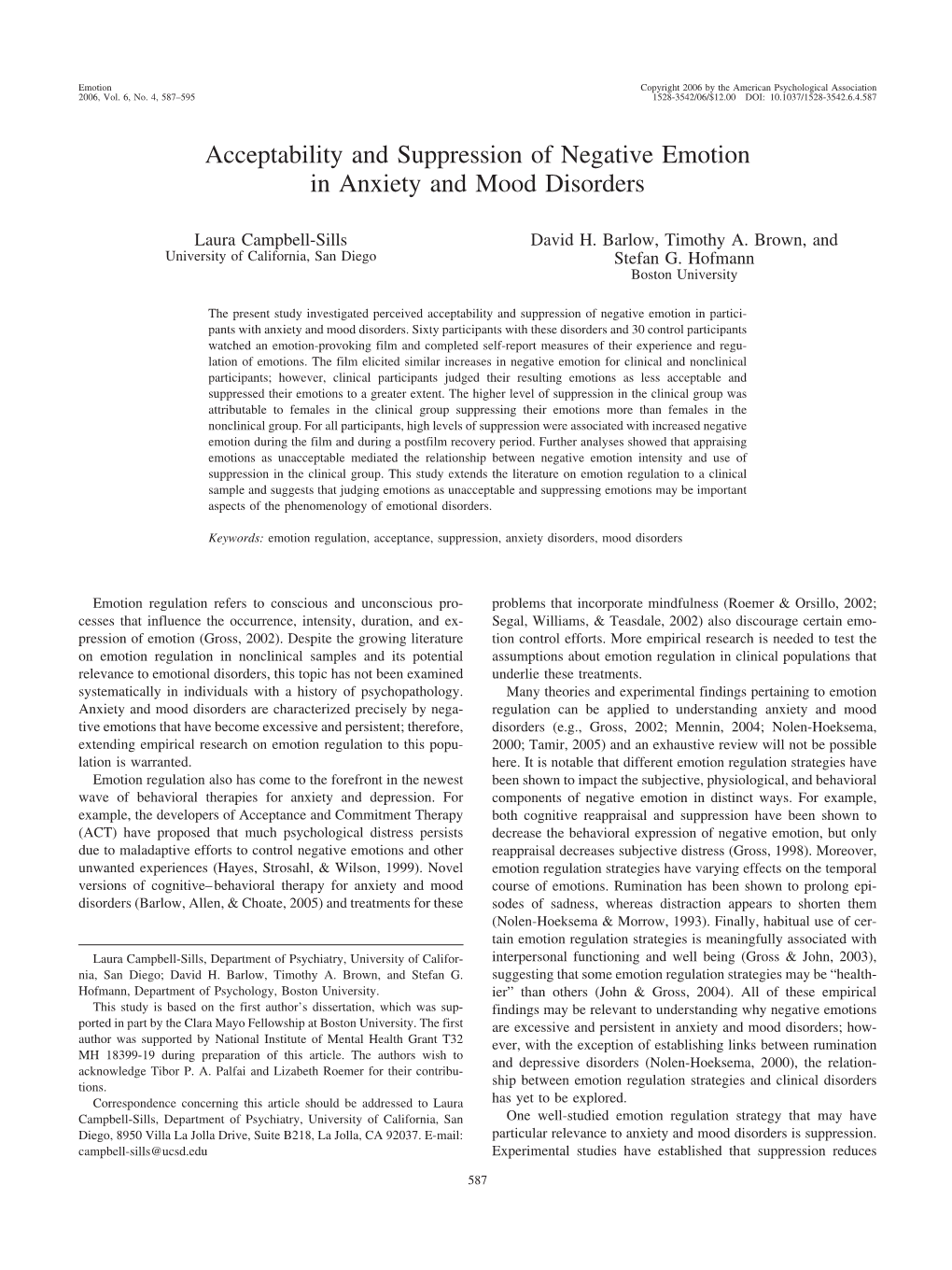 Emotion
2006, Vol. 6, No. 4, 587–595

Copyright 2006 by the American Psychological Association
1528-3542/06/$12.00 DOI: 10.1037/1528-3542.6.4.587

Acceptability and Suppression of Negative Emotion in Anxiety and Mood Disorders

Laura Campbell-Sills
University of California, San Diego

David H. Barlow, Timothy A. Brown, and Stefan G. Hofmann
Boston University

The present study investigated perceived acceptability and suppression of negative emotion in participants with anxiety and mood disorders. Sixty participants with these disorders and 30 control participants watched an emotion-provoking film and completed self-report measures of their experience and regulation of emotions. The film elicited similar increases in negative emotion for clinical and nonclinical participants; however, clinical participants judged their resulting emotions as less acceptable and suppressed their emotions to a greater extent. The higher level of suppression in the clinical group was attributable to females in the clinical group suppressing their emotions more than females in the nonclinical group. For all participants, high levels of suppression were associated with increased negative emotion during the film and during a postfilm recovery period. Further analyses showed that appraising emotions as unacceptable mediated the relationship between negative emotion intensity and use of suppression in the clinical group. This study extends the literature on emotion regulation to a clinical sample and suggests that judging emotions as unacceptable and suppressing emotions may be important aspects of the phenomenology of emotional disorders.

Keywords: emotion regulation, acceptance, suppression, anxiety disorders, mood disorders

Emotion regulation refers to conscious and unconscious processes that influence the occurrence, intensity, duration, and expression of emotion (Gross, 2002). Despite the growing literature on emotion regulation in nonclinical samples and its potential relevance to emotional disorders, this topic has not been examined systematically in individuals with a history of psychopathology. Anxiety and mood disorders are characterized precisely by negative emotions that have become excessive and persistent; therefore, extending empirical research on emotion regulation to this population is warranted.

Emotion regulation also has come to the forefront in the newest wave of behavioral therapies for anxiety and depression. For example, the developers of Acceptance and Commitment Therapy (ACT) have proposed that much psychological distress persists due to maladaptive efforts to control negative emotions and other unwanted experiences (Hayes, Strosahl, & Wilson, 1999). Novel versions of cognitive–behavioral therapy for anxiety and mood disorders (Barlow, Allen, & Choate, 2005) and treatments for these

Laura Campbell-Sills, Department of Psychiatry, University of California, San Diego; David H. Barlow, Timothy A. Brown, and Stefan G. Hofmann, Department of Psychology, Boston University.

This study is based on the first author's dissertation, which was supported in part by the Clara Mayo Fellowship at Boston University. The first author was supported by National Institute of Mental Health Grant T32 MH 18399-19 during preparation of this article. The authors wish to acknowledge Tibor P. A. Palfai and Lizabeth Roemer for their contributions.

Correspondence concerning this article should be addressed to Laura Campbell-Sills, Department of Psychiatry, University of California, San Diego, 8950 Villa La Jolla Drive, Suite B218, La Jolla, CA 92037. E-mail: campbell-sills@ucsd.edu

problems that incorporate mindfulness (Roemer & Orsillo, 2002; Segal, Williams, & Teasdale, 2002) also discourage certain emotion control efforts. More empirical research is needed to test the assumptions about emotion regulation in clinical populations that underlie these treatments.

Many theories and experimental findings pertaining to emotion regulation can be applied to understanding anxiety and mood disorders (e.g., Gross, 2002; Mennin, 2004; Nolen-Hoeksema, 2000; Tamir, 2005) and an exhaustive review will not be possible here. It is notable that different emotion regulation strategies have been shown to impact the subjective, physiological, and behavioral components of negative emotion in distinct ways. For example, both cognitive reappraisal and suppression have been shown to decrease the behavioral expression of negative emotion, but only reappraisal decreases subjective distress (Gross, 1998). Moreover, emotion regulation strategies have varying effects on the temporal course of emotions. Rumination has been shown to prolong episodes of sadness, whereas distraction appears to shorten them (Nolen-Hoeksema & Morrow, 1993). Finally, habitual use of certain emotion regulation strategies is meaningfully associated with interpersonal functioning and well being (Gross & John, 2003), suggesting that some emotion regulation strategies may be "healthier" than others (John & Gross, 2004). All of these empirical findings may be relevant to understanding why negative emotions are excessive and persistent in anxiety and mood disorders; however, with the exception of establishing links between rumination and depressive disorders (Nolen-Hoeksema, 2000), the relationship between emotion regulation strategies and clinical disorders has yet to be explored.

One well-studied emotion regulation strategy that may have particular relevance to anxiety and mood disorders is suppression. Experimental studies have established that suppression reduces

587